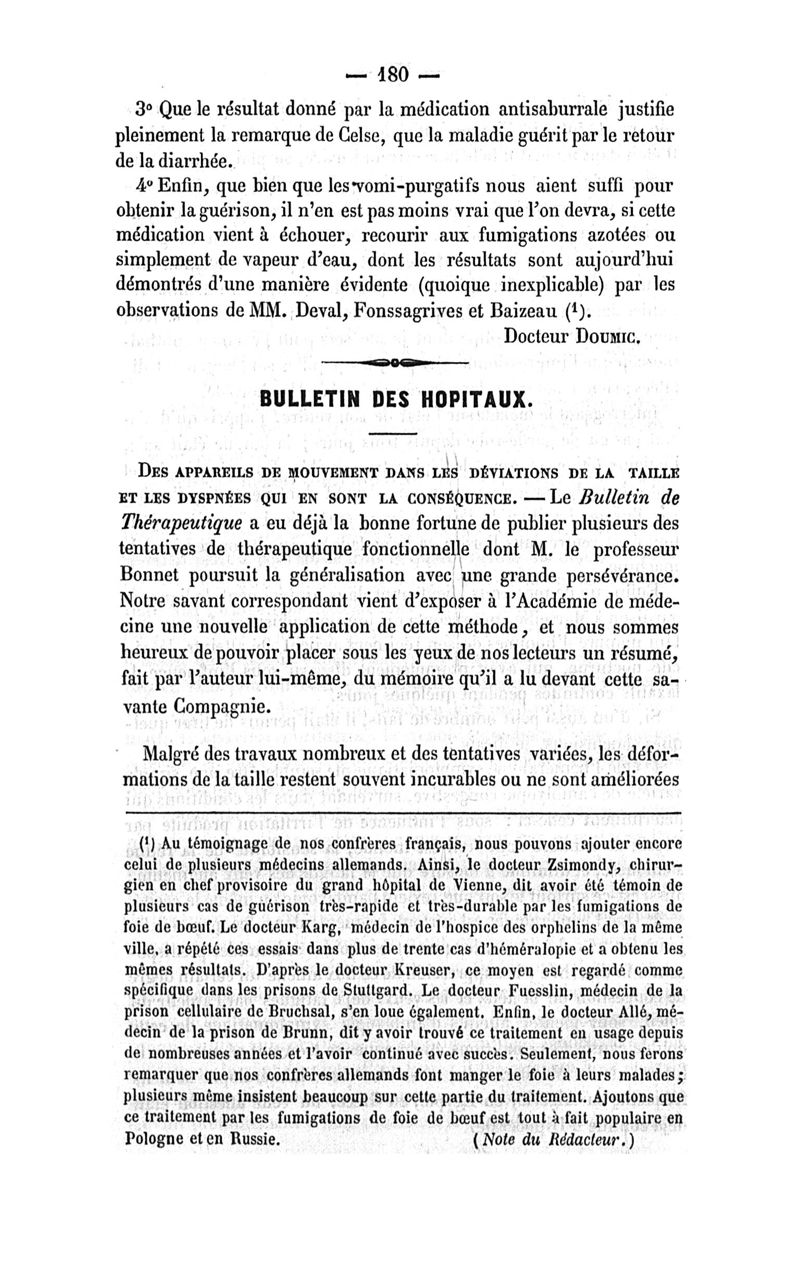 — 180 —

3° Que le résultat donné par la médication antisaburrale justifie pleinement la remarque de Celse, que la maladie guérit par le retour de la diarrhée.

4° Enfin, que bien que les vomi-purgatifs nous aient suffi pour obtenir la guérison, il n'en est pas moins vrai que l'on devra, si cette médication vient à échouer, recourir aux fumigations azotées ou simplement de vapeur d'eau, dont les résultats sont aujourd'hui démontrés d'une manière évidente (quoique inexplicable) par les observations de MM. Deval, Fonssagrives et Baizeau (¹).

Docteur Doumic.

BULLETIN DES HOPITAUX.

Des appareils de mouvement dans les déviations de la taille et les dyspnées qui en sont la conséquence. — Le Bulletin de Thérapeutique a eu déjà la bonne fortune de publier plusieurs des tentatives de thérapeutique fonctionnelle dont M. le professeur Bonnet poursuit la généralisation avec une grande persévérance. Notre savant correspondant vient d'exposer à l'Académie de médecine une nouvelle application de cette méthode, et nous sommes heureux de pouvoir placer sous les yeux de nos lecteurs un résumé, fait par l'auteur lui-même, du mémoire qu'il a lu devant cette savante Compagnie.

Malgré des travaux nombreux et des tentatives variées, les déformations de la taille restent souvent incurables ou ne sont améliorées

(¹) Au témoignage de nos confrères français, nous pouvons ajouter encore celui de plusieurs médecins allemands. Ainsi, le docteur Zsimondy, chirurgien en chef provisoire du grand hôpital de Vienne, dit avoir été témoin de plusieurs cas de guérison très-rapide et très-durable par les fumigations de foie de bœuf. Le docteur Karg, médecin de l'hospice des orphelins de la même ville, a répété ces essais dans plus de trente cas d'héméralopie et a obtenu les mêmes résultats. D'après le docteur Kreuser, ce moyen est regardé comme spécifique dans les prisons de Stuttgard. Le docteur Fuesslin, médecin de la prison cellulaire de Bruchsal, s'en loue également. Enfin, le docteur Allé, médecin de la prison de Brunn, dit y avoir trouvé ce traitement en usage depuis de nombreuses années et l'avoir continué avec succès. Seulement, nous ferons remarquer que nos confrères allemands font manger le foie à leurs malades; plusieurs même insistent beaucoup sur cette partie du traitement. Ajoutons que ce traitement par les fumigations de foie de bœuf est tout à fait populaire en Pologne et en Russie. (Note du Rédacteur.)